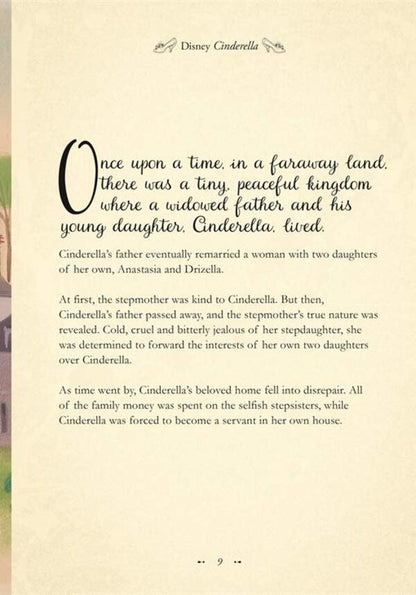 Disney Cinderella

Once upon a time, in a faraway land, there was a tiny, peaceful kingdom where a widowed father and his young daughter, Cinderella, lived.

Cinderella's father eventually remarried a woman with two daughters of her own, Anastasia and Drizella.

At first, the stepmother was kind to Cinderella. But then, Cinderella's father passed away, and the stepmother's true nature was revealed. Cold, cruel and bitterly jealous of her stepdaughter, she was determined to forward the interests of her own two daughters over Cinderella.

As time went by, Cinderella's beloved home fell into disrepair. All of the family money was spent on the selfish stepsisters, while Cinderella was forced to become a servant in her own house.

9